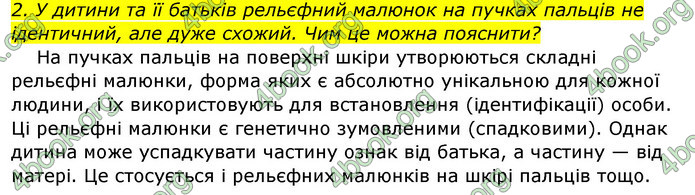 2. У дитини та її батьків рельєфний малюнок на пучках пальців не ідентичний, але дуже схожий. Чим це можна пояснити?

На пучках пальців на поверхні шкіри утворюються складні рельєфні малюнки, форма яких є абсолютно унікальною для кожної людини, і їх використовують для встановлення (ідентифікації) особи. Ці рельєфні малюнки є генетично зумовленими (спадковими). Однак дитина може успадкувати частину ознак від батька, а частину — від матері. Це стосується і рельєфних малюнків на шкірі пальців тощо.

4book.org